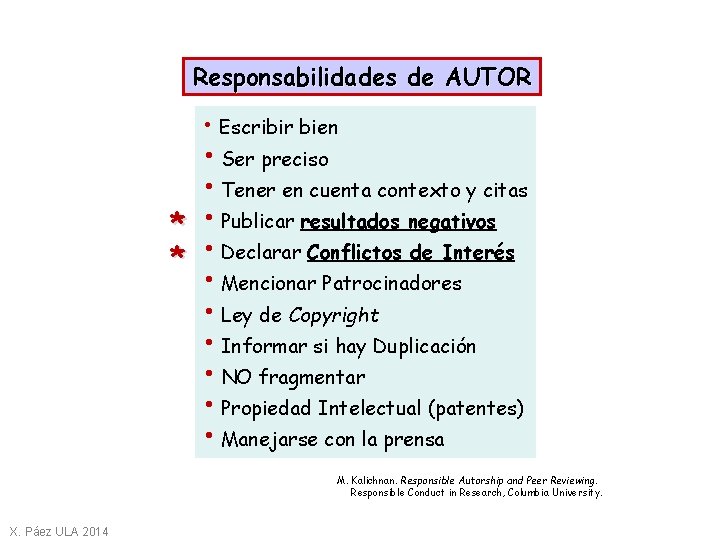 Responsabilidades de AUTOR

• Escribir bien
• Ser preciso
• Tener en cuenta contexto y citas
* • Publicar resultados negativos
* • Declarar Conflictos de Interés
• Mencionar Patrocinadores
• Ley de Copyright
• Informar si hay Duplicación
• NO fragmentar
• Propiedad Intelectual (patentes)
• Manejarse con la prensa

M. Kalichnan. Responsible Autorship and Peer Reviewing.
Responsible Conduct in Research, Columbia University.

X. Páez ULA 2014